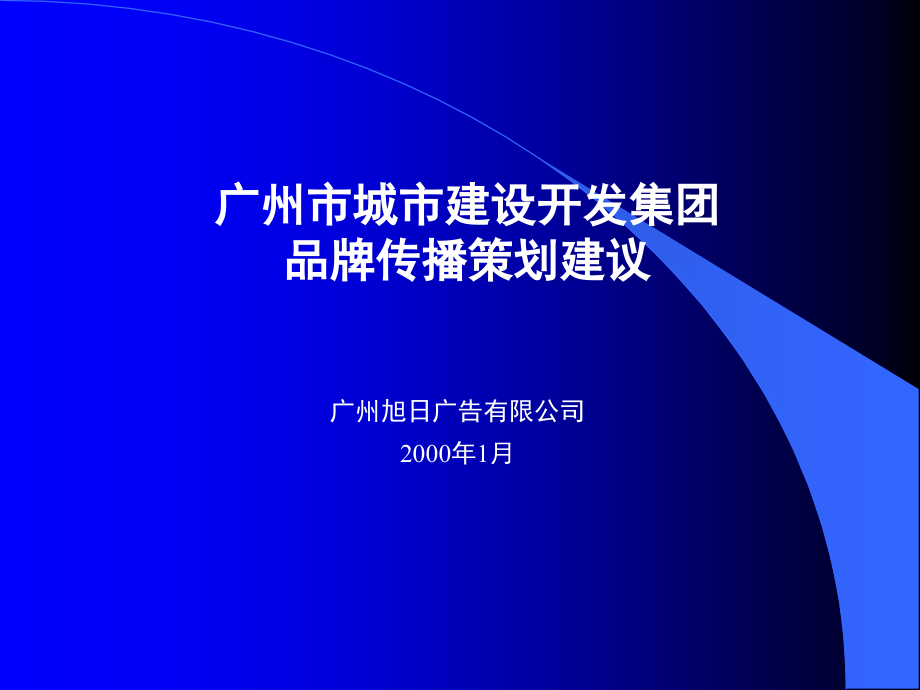 广州市城市建设开发集团
品牌传播策划建议

广州旭日广告有限公司
2000年1月